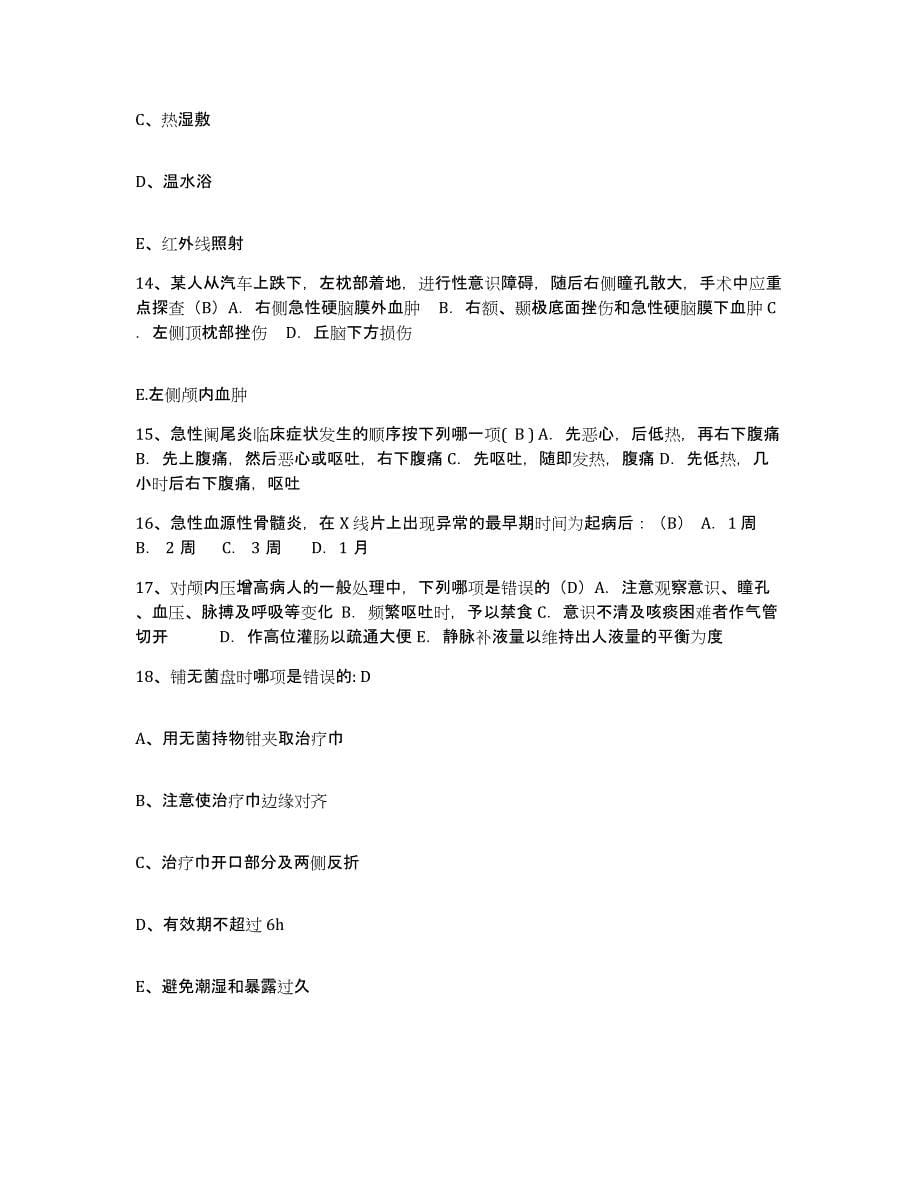 C、热湿敷

D、温水浴

E、红外线照射

14、某人从汽车上跌下，左枕部着地，进行性意识障碍，随后右侧瞳孔散大，手术中应重点探查（B）A. 右侧急性硬脑膜外血肿 B. 右额、颞极底面挫伤和急性硬脑膜下血肿 C. 左侧顶枕部挫伤 D. 丘脑下方损伤

E.左侧颅内血肿

15、急性阑尾炎临床症状发生的顺序按下列哪一项( B ) A. 先恶心，后低热，再右下腹痛 B. 先上腹痛，然后恶心或呕吐，右下腹痛 C. 先呕吐，随即发热，腹痛 D. 先低热，几小时后右下腹痛，呕吐

16、急性血源性骨髓炎，在 X 线片上出现异常的最早期时间为起病后：（B） A. 1 周 B. 2 周 C. 3 周 D. 1 月

17、对颅内压增高病人的一般处理中，下列哪项是错误的（D）A. 注意观察意识、瞳孔、血压、脉搏及呼吸等变化 B. 频繁呕吐时，予以禁食 C. 意识不清及咳痰困难者作气管切开 D. 作高位灌肠以疏通大便 E. 静脉补液量以维持出人液量的平衡为度

18、铺无菌盘时哪项是错误的: D

A、用无菌持物钳夹取治疗巾

B、注意使治疗巾边缘对齐

C、治疗巾开口部分及两侧反折

D、有效期不超过 6h

E、避免潮湿和暴露过久